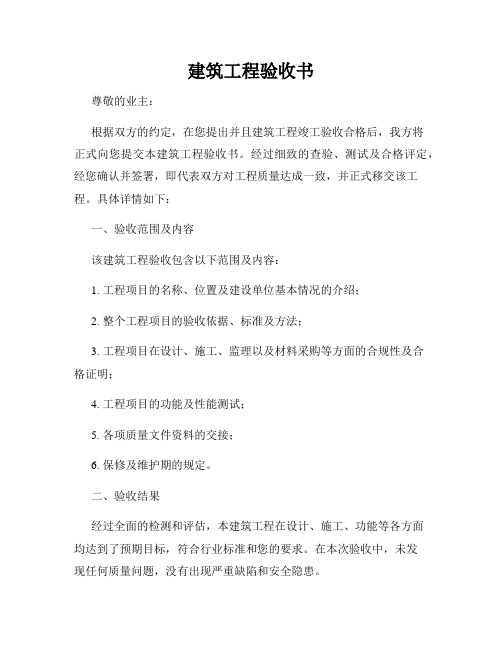 建筑工程验收书

尊敬的业主：

根据双方的约定，在您提出并且建筑工程竣工验收合格后，我方将正式向您提交本建筑工程验收书。经过细致的查验、测试及合格评定，经您确认并签署，即代表双方对工程质量达成一致，并正式移交该工程。具体详情如下：

一、验收范围及内容

该建筑工程验收包含以下范围及内容：

1. 工程项目的名称、位置及建设单位基本情况的介绍；

2. 整个工程项目的验收依据、标准及方法；

3. 工程项目在设计、施工、监理以及材料采购等方面的合规性及合格证明；

4. 工程项目的功能及性能测试；

5. 各项质量文件资料的交接；

6. 保修及维护期的规定。

二、验收结果

经过全面的检测和评估，本建筑工程在设计、施工、功能等各方面均达到了预期目标，符合行业标准和您的要求。在本次验收中，未发现任何质量问题，没有出现严重缺陷和安全隐患。